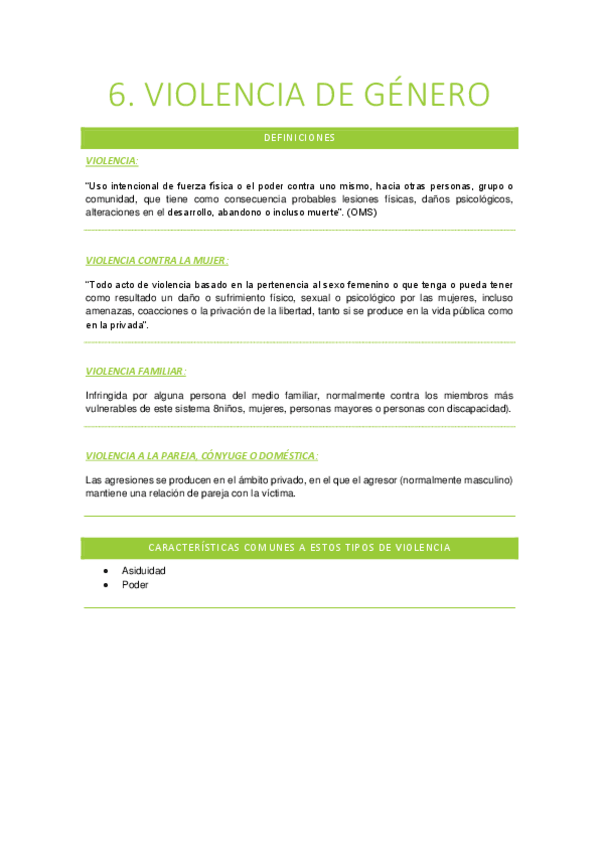 6. VIOLENCIA DE GÉNERO

DEFINICIONES

VIOLENCIA:

"Uso intencional de fuerza física o el poder contra uno mismo, hacia otras personas, grupo o comunidad, que tiene como consecuencia probables lesiones físicas, daños psicológicos, alteraciones en el desarrollo, abandono o incluso muerte". (OMS)

VIOLENCIA CONTRA LA MUJER:

"Todo acto de violencia basado en la pertenencia al sexo femenino o que tenga o pueda tener como resultado un daño o sufrimiento físico, sexual o psicológico por las mujeres, incluso amenazas, coacciones o la privación de la libertad, tanto si se produce en la vida pública como en la privada".

VIOLENCIA FAMILIAR:

Infringida por alguna persona del medio familiar, normalmente contra los miembros más vulnerables de este sistema 8niños, mujeres, personas mayores o personas con discapacidad).

VIOLENCIA A LA PAREJA, CÓNYUGE O DOMÉSTICA:

Las agresiones se producen en el ámbito privado, en el que el agresor (normalmente masculino) mantiene una relación de pareja con la víctima.

CARACTERÍSTICAS COMUNES A ESTOS TIPOS DE VIOLENCIA

• Asiduidad
• Poder